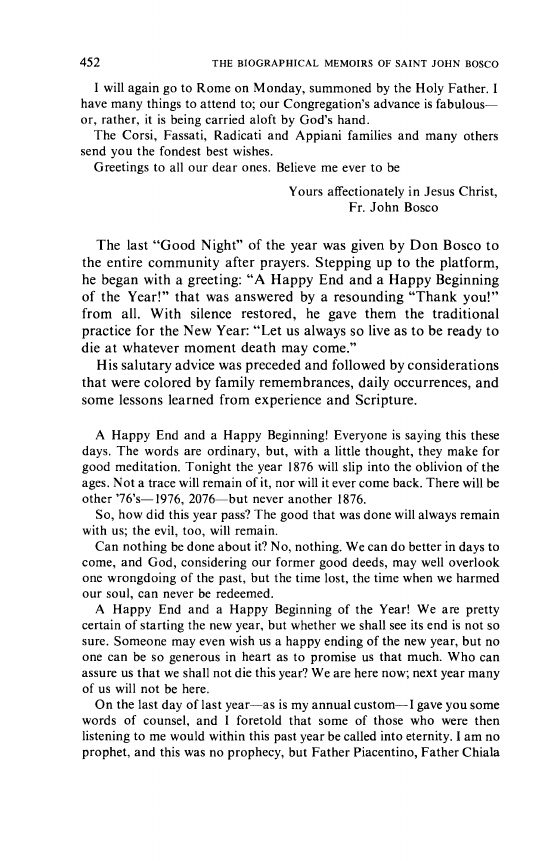 452 THE BIOGRAPHICAL MEMOIRS OF SAINT JOHN BOSCO

I will again go to Rome on Monday, summoned by the Holy Father. I have many things to attend to; our Congregation's advance is fabulous—or, rather, it is being carried aloft by God's hand.

The Corsi, Fassati, Radicati and Appiani families and many others send you the fondest best wishes.

Greetings to all our dear ones. Believe me ever to be

Yours affectionately in Jesus Christ,
Fr. John Bosco

The last "Good Night" of the year was given by Don Bosco to the entire community after prayers. Stepping up to the platform, he began with a greeting: "A Happy End and a Happy Beginning of the Year!" that was answered by a resounding "Thank you!" from all. With silence restored, he gave them the traditional practice for the New Year: "Let us always so live as to be ready to die at whatever moment death may come."

His salutary advice was preceded and followed by considerations that were colored by family remembrances, daily occurrences, and some lessons learned from experience and Scripture.

A Happy End and a Happy Beginning! Everyone is saying this these days. The words are ordinary, but, with a little thought, they make for good meditation. Tonight the year 1876 will slip into the oblivion of the ages. Not a trace will remain of it, nor will it ever come back. There will be other '76's—1976, 2076—but never another 1876.

So, how did this year pass? The good that was done will always remain with us; the evil, too, will remain.

Can nothing be done about it? No, nothing. We can do better in days to come, and God, considering our former good deeds, may well overlook one wrongdoing of the past, but the time lost, the time when we harmed our soul, can never be redeemed.

A Happy End and a Happy Beginning of the Year! We are pretty certain of starting the new year, but whether we shall see its end is not so sure. Someone may even wish us a happy ending of the new year, but no one can be so generous in heart as to promise us that much. Who can assure us that we shall not die this year? We are here now; next year many of us will not be here.

On the last day of last year—as is my annual custom—I gave you some words of counsel, and I foretold that some of those who were then listening to me would within this past year be called into eternity. I am no prophet, and this was no prophecy, but Father Piacentino, Father Chiala